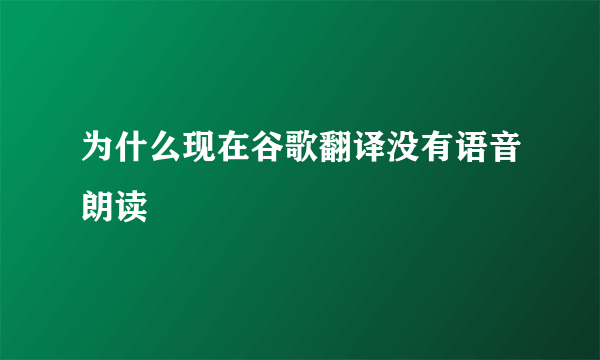 为什么现在谷歌翻译没有语音朗读